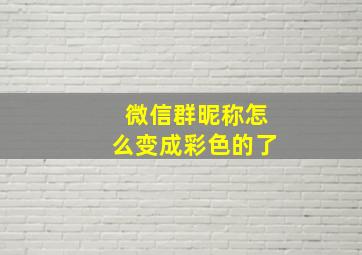 微信群昵称怎么变成彩色的了